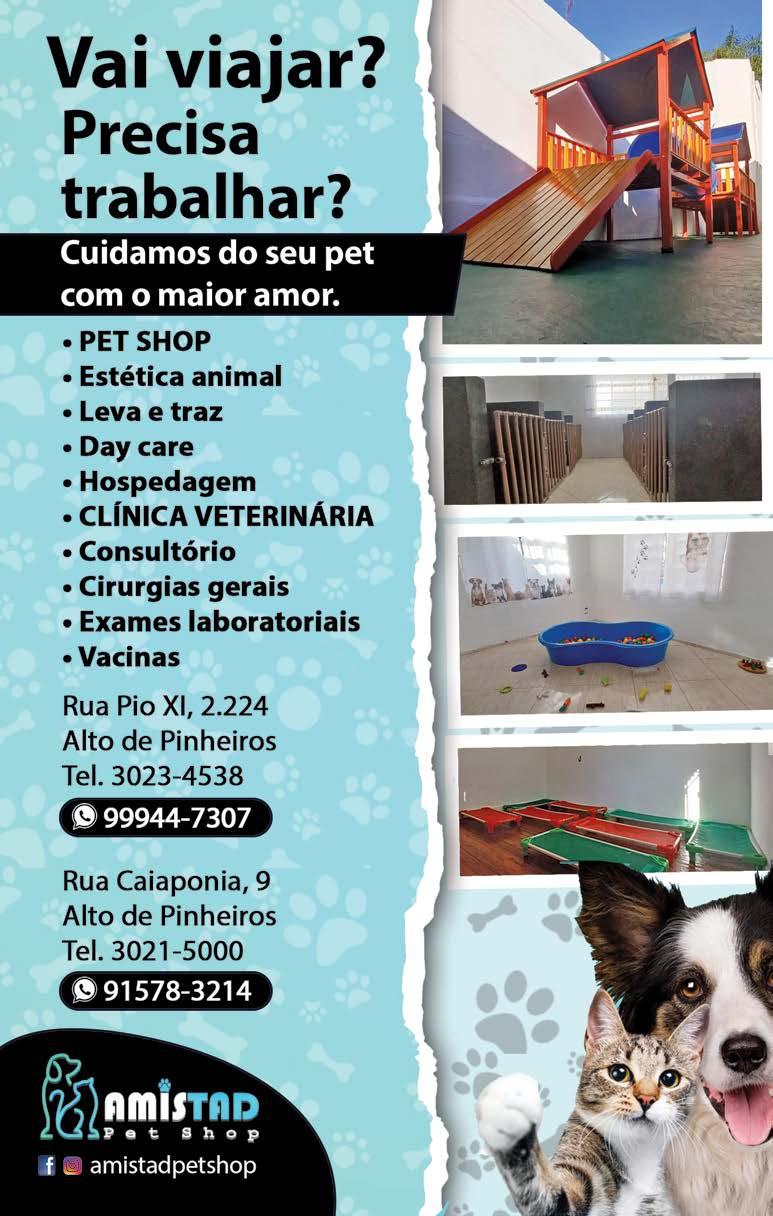 Vai viajar?
Precisa trabalhar?

Cuidamos do seu pet com o maior amor.

• PET SHOP
• Estética animal
• Leva e traz
• Day care
• Hospedagem
• CLÍNICA VETERINÁRIA
• Consultório
• Cirurgias gerais
• Exames laboratoriais
• Vacinas

Rua Pio XI, 2.224
Alto de Pinheiros
Tel. 3023-4538

99944-7307

Rua Caiaponia, 9
Alto de Pinheiros
Tel. 3021-5000

91578-3214

AMISTAD
Pet Shop

amistadpetshop